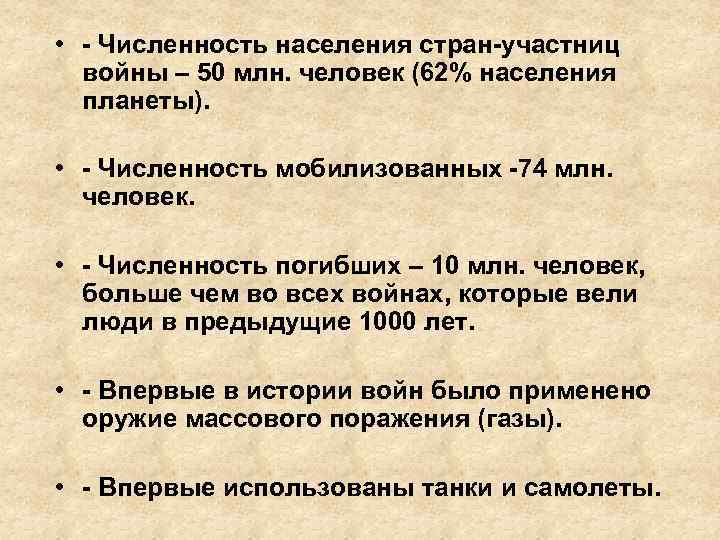 • - Численность населения стран-участниц войны – 50 млн. человек (62% населения планеты).

• - Численность мобилизованных -74 млн. человек.

• - Численность погибших – 10 млн. человек, больше чем во всех войнах, которые вели люди в предыдущие 1000 лет.

• - Впервые в истории войн было применено оружие массового поражения (газы).

• - Впервые использованы танки и самолеты.